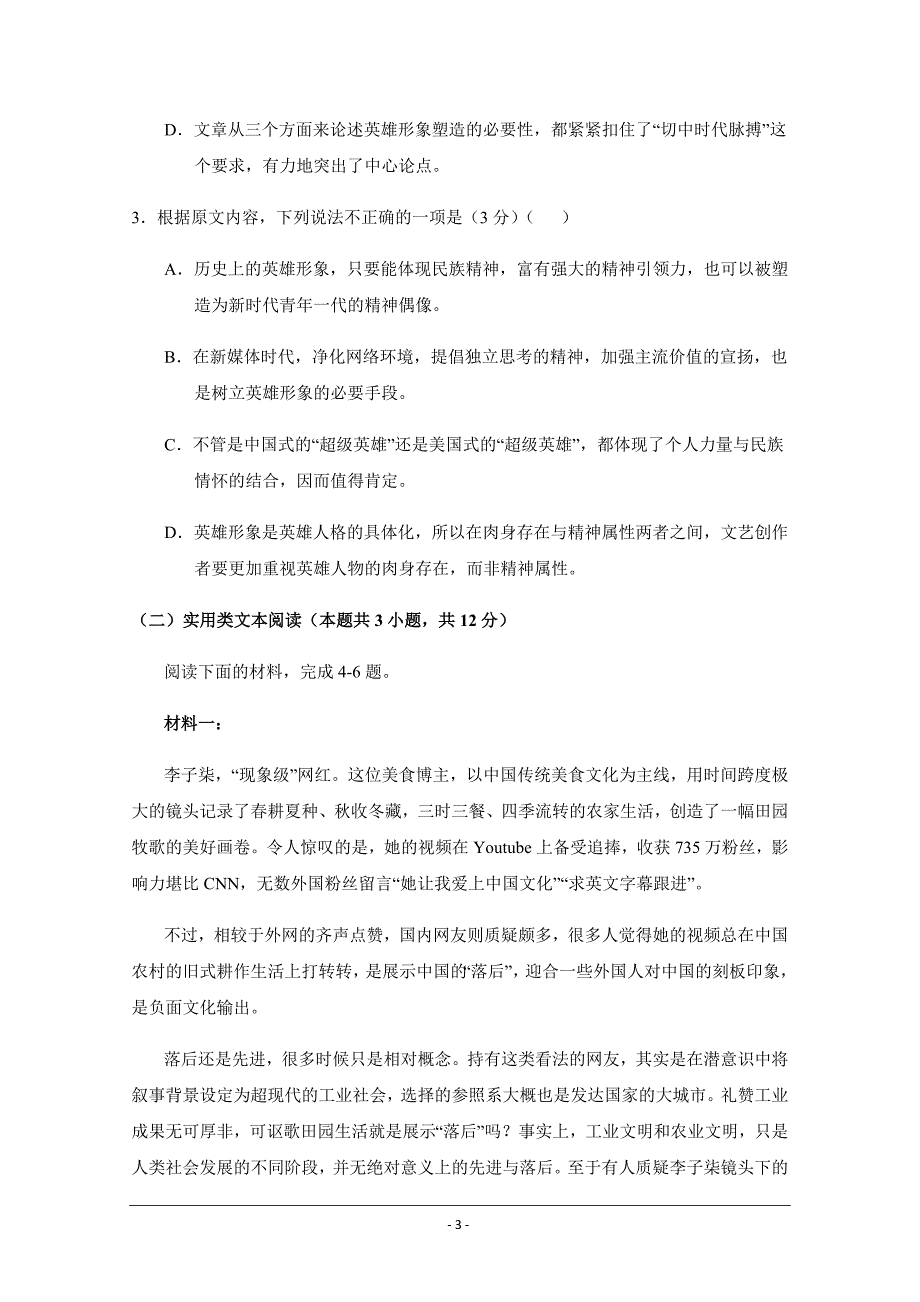 D．文章从三个方面来论述英雄形象塑造的必要性，都紧紧扣住了“切中时代脉搏”这个要求，有力地突出了中心论点。

3．根据原文内容，下列说法不正确的一项是（3 分）（　　）

A．历史上的英雄形象，只要能体现民族精神，富有强大的精神引领力，也可以被塑造为新时代青年一代的精神偶像。

B．在新媒体时代，净化网络环境，提倡独立思考的精神，加强主流价值的宣扬，也是树立英雄形象的必要手段。

C．不管是中国式的“超级英雄”还是美国式的“超级英雄”，都体现了个人力量与民族情怀的结合，因而值得肯定。

D．英雄形象是英雄人格的具体化，所以在肉身存在与精神属性两者之间，文艺创作者要更加重视英雄人物的肉身存在，而非精神属性。

（二）实用类文本阅读（本题共 3 小题，共 12 分）

阅读下面的材料，完成 4-6 题。

材料一：

李子柒，“现象级”网红。这位美食博主，以中国传统美食文化为主线，用时间跨度极大的镜头记录了春耕夏种、秋收冬藏，三时三餐、四季流转的农家生活，创造了一幅田园牧歌的美好画卷。令人惊叹的是，她的视频在 Youtube 上备受追捧，收获 735 万粉丝，影响力堪比 CNN，无数外国粉丝留言“她让我爱上中国文化”“求英文字幕跟进”。

不过，相较于外网的齐声点赞，国内网友则质疑颇多，很多人觉得她的视频总在中国农村的旧式耕作生活上打转转，是展示中国的“落后”，迎合一些外国人对中国的刻板印象，是负面文化输出。

落后还是先进，很多时候只是相对概念。持有这类看法的网友，其实是在潜意识中将叙事背景设定为超现代的工业社会，选择的参照系大概也是发达国家的大城市。礼赞工业成果无可厚非，可讴歌田园生活就是展示“落后”吗？事实上，工业文明和农业文明，只是人类社会发展的不同阶段，并无绝对意义上的先进与落后。至于有人质疑李子柒镜头下的

- 3 -